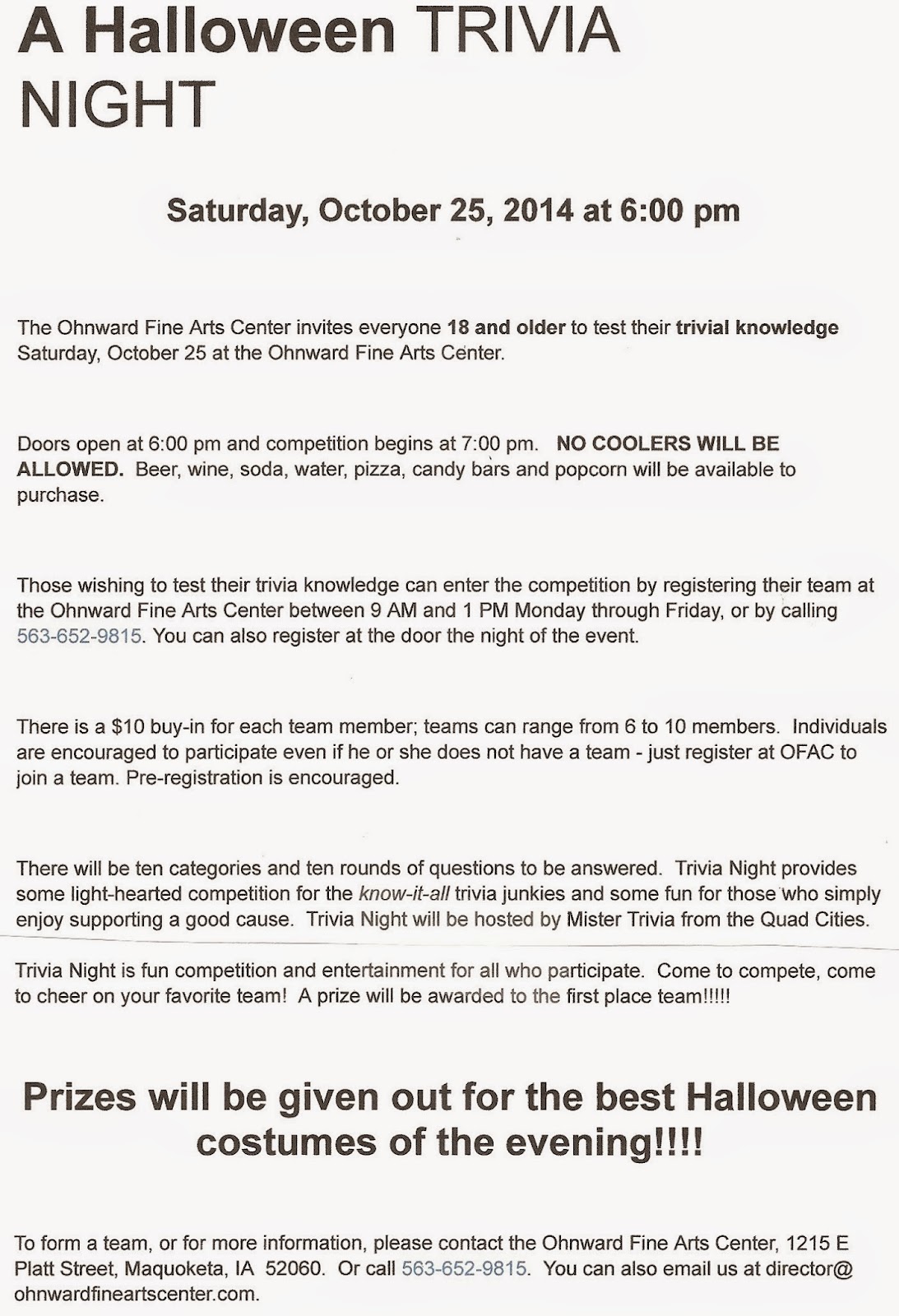 A Halloween TRIVIA NIGHT

Saturday, October 25, 2014 at 6:00 pm

The Ohnward Fine Arts Center invites everyone 18 and older to test their trivial knowledge Saturday, October 25 at the Ohnward Fine Arts Center.

Doors open at 6:00 pm and competition begins at 7:00 pm. NO COOLERS WILL BE ALLOWED. Beer, wine, soda, water, pizza, candy bars and popcorn will be available to purchase.

Those wishing to test their trivia knowledge can enter the competition by registering their team at the Ohnward Fine Arts Center between 9 AM and 1 PM Monday through Friday, or by calling 563-652-9815. You can also register at the door the night of the event.

There is a $10 buy-in for each team member; teams can range from 6 to 10 members. Individuals are encouraged to participate even if he or she does not have a team - just register at OFAC to join a team. Pre-registration is encouraged.

There will be ten categories and ten rounds of questions to be answered. Trivia Night provides some light-hearted competition for the know-it-all trivia junkies and some fun for those who simply enjoy supporting a good cause. Trivia Night will be hosted by Mister Trivia from the Quad Cities.

Trivia Night is fun competition and entertainment for all who participate. Come to compete, come to cheer on your favorite team! A prize will be awarded to the first place team!!!!!

Prizes will be given out for the best Halloween costumes of the evening!!!!

To form a team, or for more information, please contact the Ohnward Fine Arts Center, 1215 E Platt Street, Maquoketa, IA 52060. Or call 563-652-9815. You can also email us at director@ ohnwardfineartscenter.com.